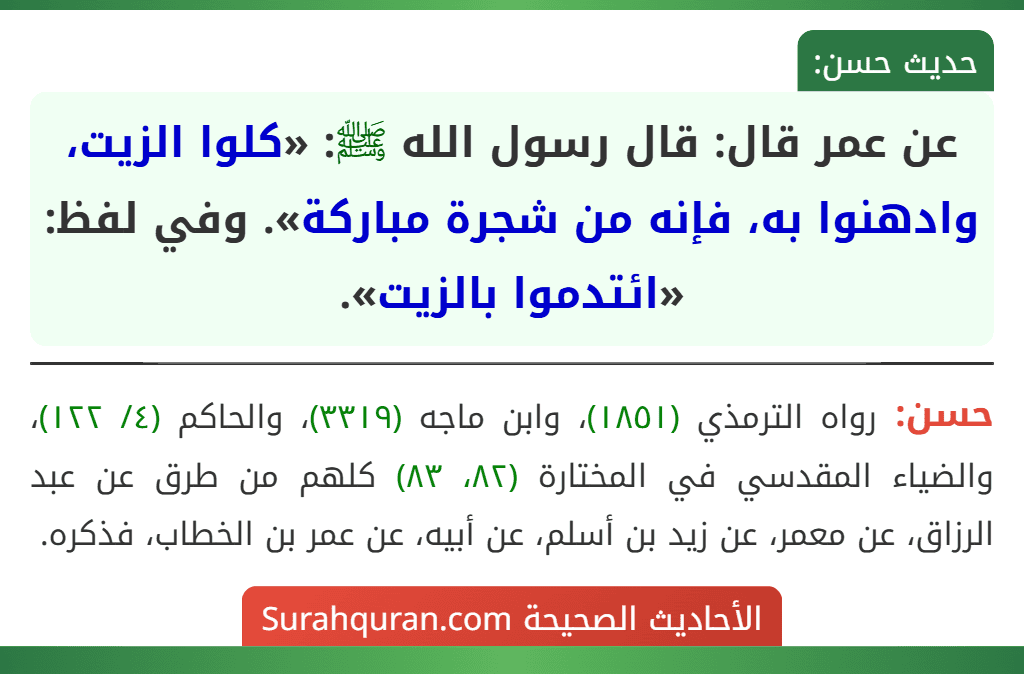 حديث حسن:

عن عمر قال: قال رسول الله ﷺ: «كلوا الزيت، وادهنوا به، فإنه من شجرة مباركة». وفي لفظ: «ائتدموا بالزيت».

حسن: رواه الترمذي (١٨٥١)، وابن ماجه (٣٣١٩)، والحاكم (٤/ ١٢٢)، والضياء المقدسي في المختارة (٨٢، ٨٣) كلهم من طرق عن عبد الرزاق، عن معمر، عن زيد بن أسلم، عن أبيه، عن عمر بن الخطاب، فذكره.

الأحاديث الصحيحة Surahquran.com